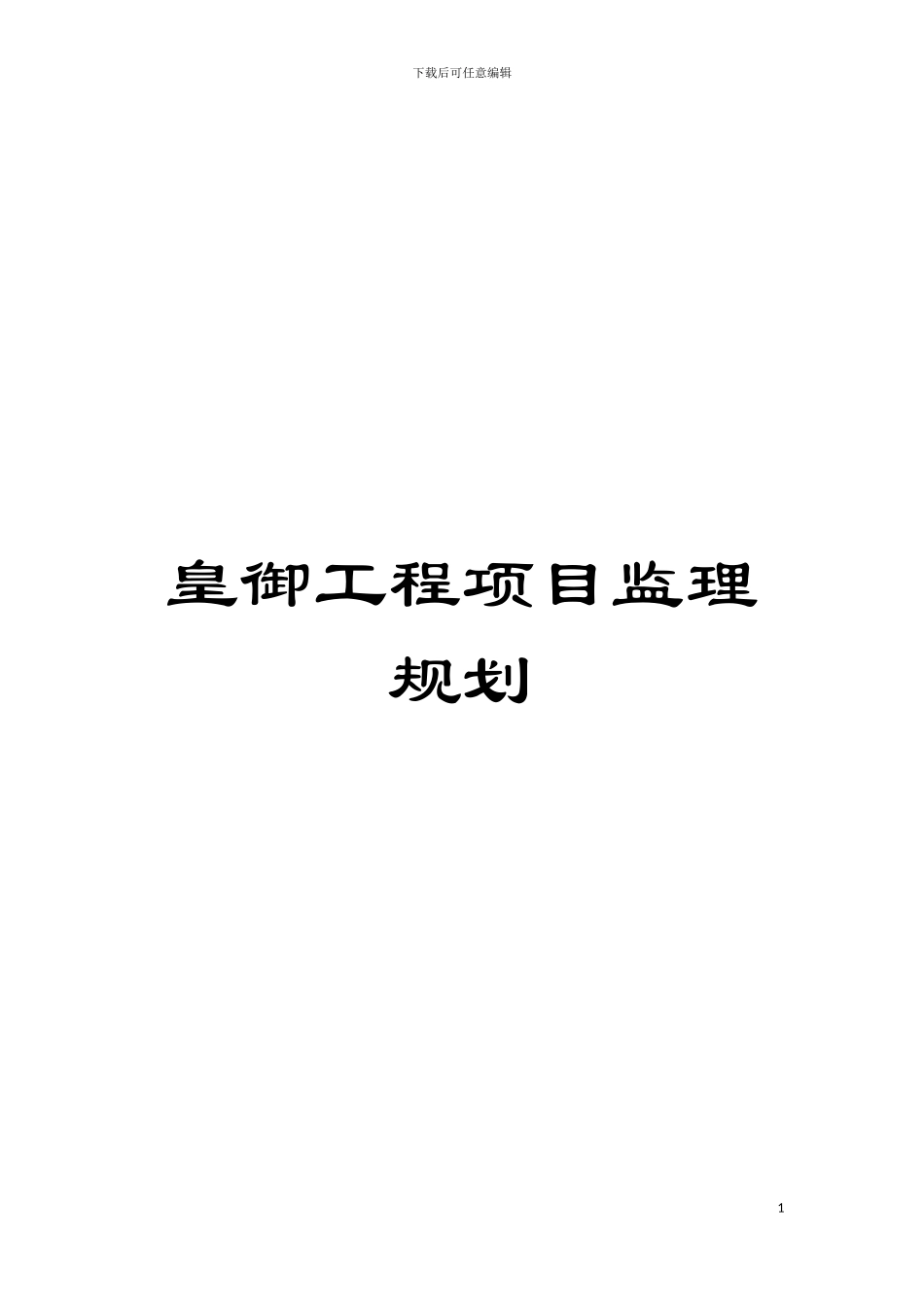 下载后可任意编辑

皇御工程项目监理规划

1